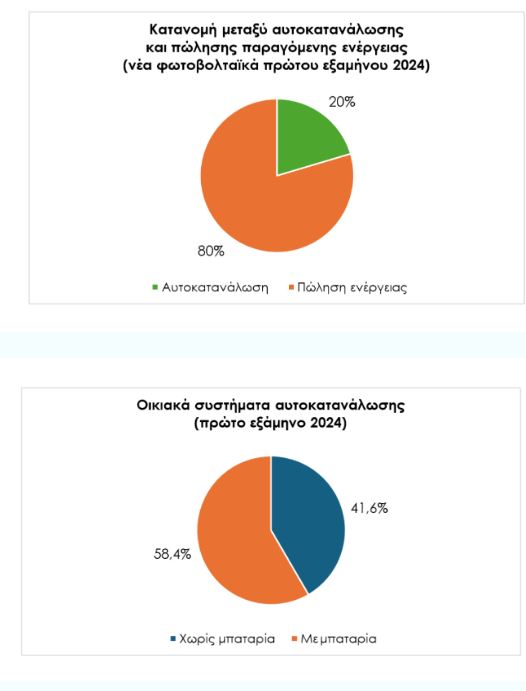 Κατανομή μεταξύ αυτοκατανάλωσης και πώλησης παραγόμενης ενέργειας (νέα φωτοβολταϊκά πρώτου εξαμήνου 2024)

20%

80%

Αυτοκατανάλωση   Πώληση ενέργειας

Οικιακά συστήματα αυτοκατανάλωσης (πρώτο εξάμηνο 2024)

41,6%

58,4%

Χωρίς μπαταρία   Με μπαταρία